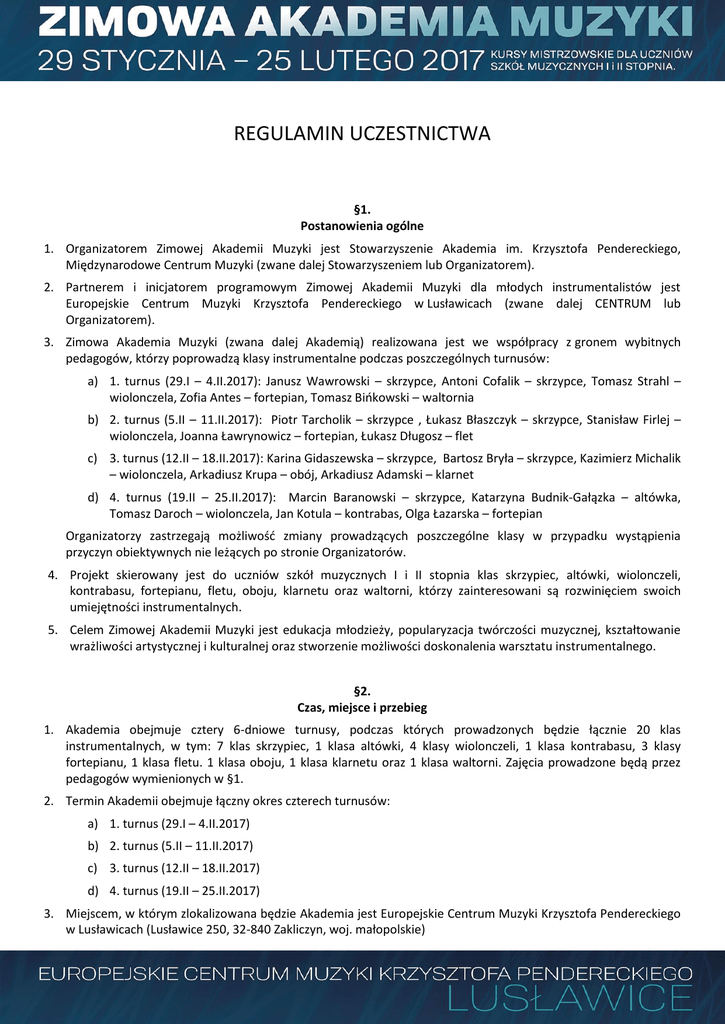 ZIMOWA AKADEMIA MUZYKI
29 STYCZNIA – 25 LUTEGO 2017 KURSY MISTRZOWSKIE DLA UCZNIÓW SZKÓŁ MUZYCZNYCH I i II STOPNIA.

REGULAMIN UCZESTNICTWA

§1.
Postanowienia ogólne

1. Organizatorem Zimowej Akademii Muzyki jest Stowarzyszenie Akademia im. Krzysztofa Pendereckiego, Międzynarodowe Centrum Muzyki (zwane dalej Stowarzyszeniem lub Organizatorem).

2. Partnerem i inicjatorem programowym Zimowej Akademii Muzyki dla młodych instrumentalistów jest Europejskie Centrum Muzyki Krzysztofa Pendereckiego w Lusławicach (zwane dalej CENTRUM lub Organizatorem).

3. Zimowa Akademia Muzyki (zwana dalej Akademią) realizowana jest we współpracy z gronem wybitnych pedagogów, którzy poprowadzą klasy instrumentalne podczas poszczególnych turnusów:

a) 1. turnus (29.I – 4.II.2017): Janusz Wawrowski – skrzypce, Antoni Cofalik – skrzypce, Tomasz Strahl – wiolonczela, Zofia Antes – fortepian, Tomasz Bińkowski – waltornia

b) 2. turnus (5.II – 11.II.2017): Piotr Tarcholik – skrzypce , Łukasz Błaszczyk – skrzypce, Stanisław Firlej – wiolonczela, Joanna Ławrynowicz – fortepian, Łukasz Długosz – flet

c) 3. turnus (12.II – 18.II.2017): Karina Gidaszewska – skrzypce, Bartosz Bryła – skrzypce, Kazimierz Michalik – wiolonczela, Arkadiusz Krupa – obój, Arkadiusz Adamski – klarnet

d) 4. turnus (19.II – 25.II.2017): Marcin Baranowski – skrzypce, Katarzyna Budnik-Gałązka – altówka, Tomasz Daroch – wiolonczela, Jan Kotula – kontrabas, Olga Łazarska – fortepian

Organizatorzy zastrzegają możliwość zmiany prowadzących poszczególne klasy w przypadku wystąpienia przyczyn obiektywnych nie leżących po stronie Organizatorów.

4. Projekt skierowany jest do uczniów szkół muzycznych I i II stopnia klas skrzypiec, altówki, wiolonczeli, kontrabasu, fortepianu, fletu, oboju, klarnetu oraz waltorni, którzy zainteresowani są rozwinięciem swoich umiejętności instrumentalnych.

5. Celem Zimowej Akademii Muzyki jest edukacja młodzieży, popularyzacja twórczości muzycznej, kształtowanie wrażliwości artystycznej i kulturalnej oraz stworzenie możliwości doskonalenia warsztatu instrumentalnego.

§2.
Czas, miejsce i przebieg

1. Akademia obejmuje cztery 6-dniowe turnusy, podczas których prowadzonych będzie łącznie 20 klas instrumentalnych, w tym: 7 klas skrzypiec, 1 klasa altówki, 4 klasy wiolonczeli, 1 klasa kontrabasu, 3 klasy fortepianu, 1 klasa fletu. 1 klasa oboju, 1 klasa klarnetu oraz 1 klasa waltorni. Zajęcia prowadzone będą przez pedagogów wymienionych w §1.

2. Termin Akademii obejmuje łączny okres czterech turnusów:

a) 1. turnus (29.I – 4.II.2017)

b) 2. turnus (5.II – 11.II.2017)

c) 3. turnus (12.II – 18.II.2017)

d) 4. turnus (19.II – 25.II.2017)

3. Miejscem, w którym zlokalizowana będzie Akademia jest Europejskie Centrum Muzyki Krzysztofa Pendereckiego w Lusławicach (Lusławice 250, 32-840 Zakliczyn, woj. małopolskie)

EUROPEJSKIE CENTRUM MUZYKI KRZYSZTOFA PENDERECKIEGO
LUSŁAWICE